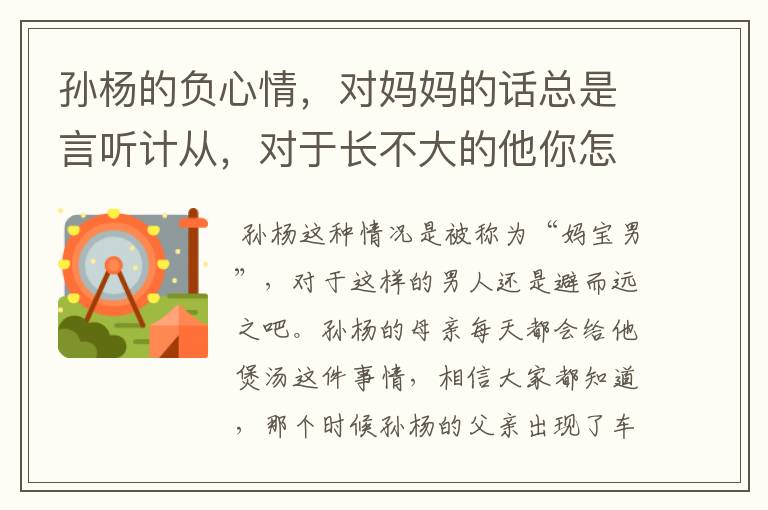 孙杨的负心情，对妈妈的话总是言听计从，对于长不大的他你怎

孙杨这种情况是被称为“妈宝男”，对于这样的男人还是避而远之吧。孙杨的母亲每天都会给他煲汤这件事情，相信大家都知道，那个时候孙杨的父亲出现了车